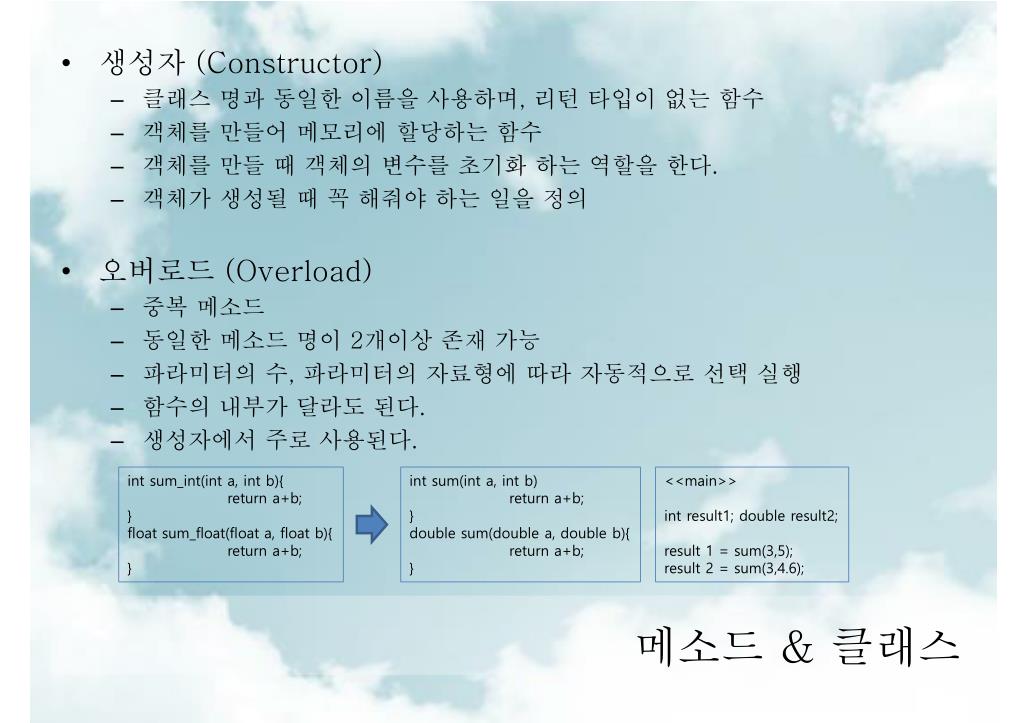 • 생성자 (Constructor)
– 클래스 명과 동일한 이름을 사용하며, 리턴 타입이 없는 함수
– 객체를 만들어 메모리에 할당하는 함수
– 객체를 만들 때 객체의 변수를 초기화 하는 역할을 한다.
– 객체가 생성될 때 꼭 해줘야 하는 일을 정의

• 오버로드 (Overload)
– 중복 메소드
– 동일한 메소드 명이 2개이상 존재 가능
– 파라미터의 수, 파라미터의 자료형에 따라 자동적으로 선택 실행
– 함수의 내부가 달라도 된다.
– 생성자에서 주로 사용된다.

int sum_int(int a, int b){
return a+b;
}
float sum_float(float a, float b){
return a+b;
}

int sum(int a, int b)
return a+b;
}
double sum(double a, double b){
return a+b;
}

<<main>>

int result1; double result2;

result 1 = sum(3,5);
result 2 = sum(3,4.6);

메소드 & 클래스